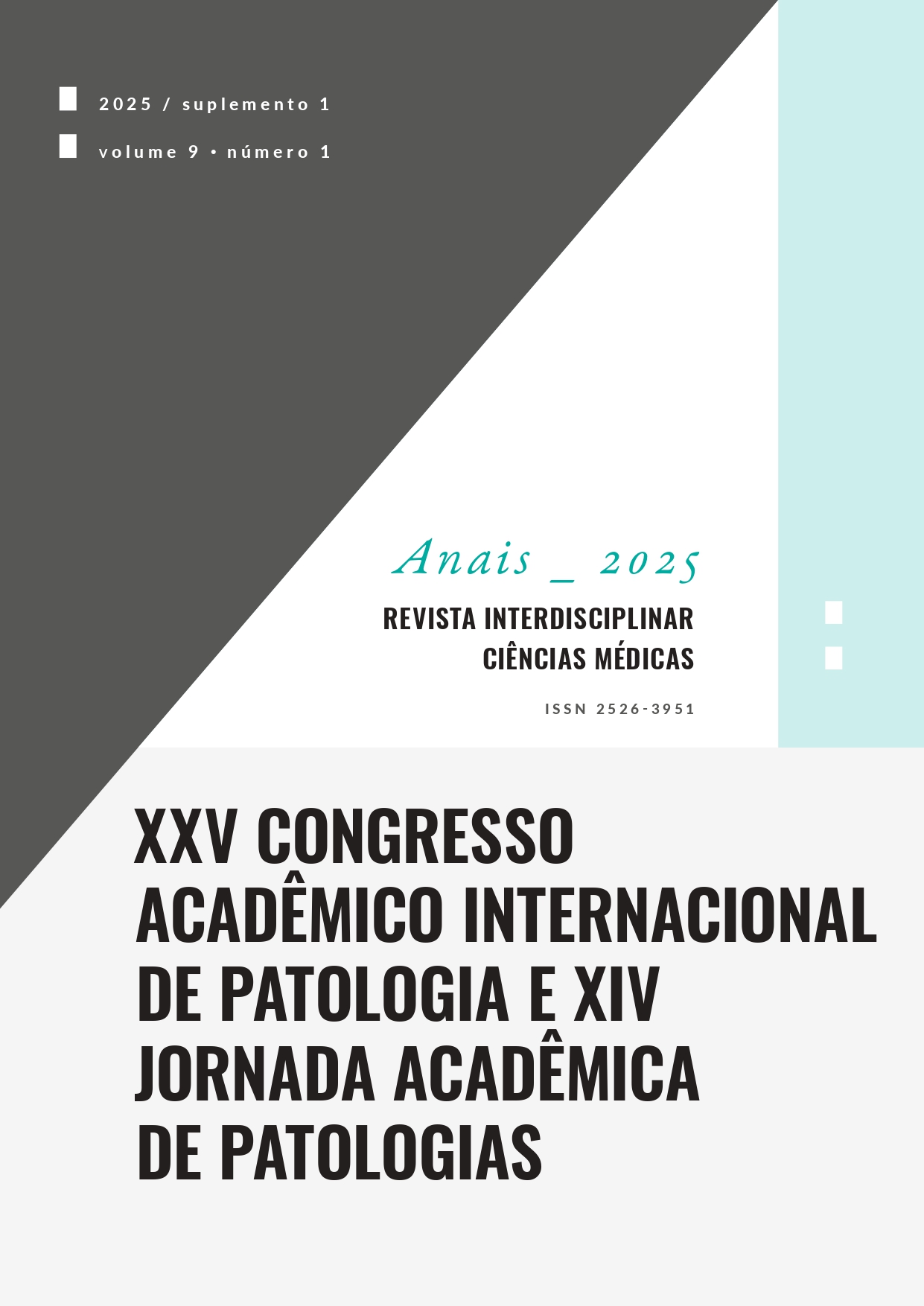 2025 / suplemento 1

volume 9 • número 1

Anais _ 2025

REVISTA INTERDISCIPLINAR
CIÊNCIAS MÉDICAS

ISSN 2526-3951

XXV CONGRESSO ACADÊMICO INTERNACIONAL DE PATOLOGIA E XIV JORNADA ACADÊMICA DE PATOLOGIAS